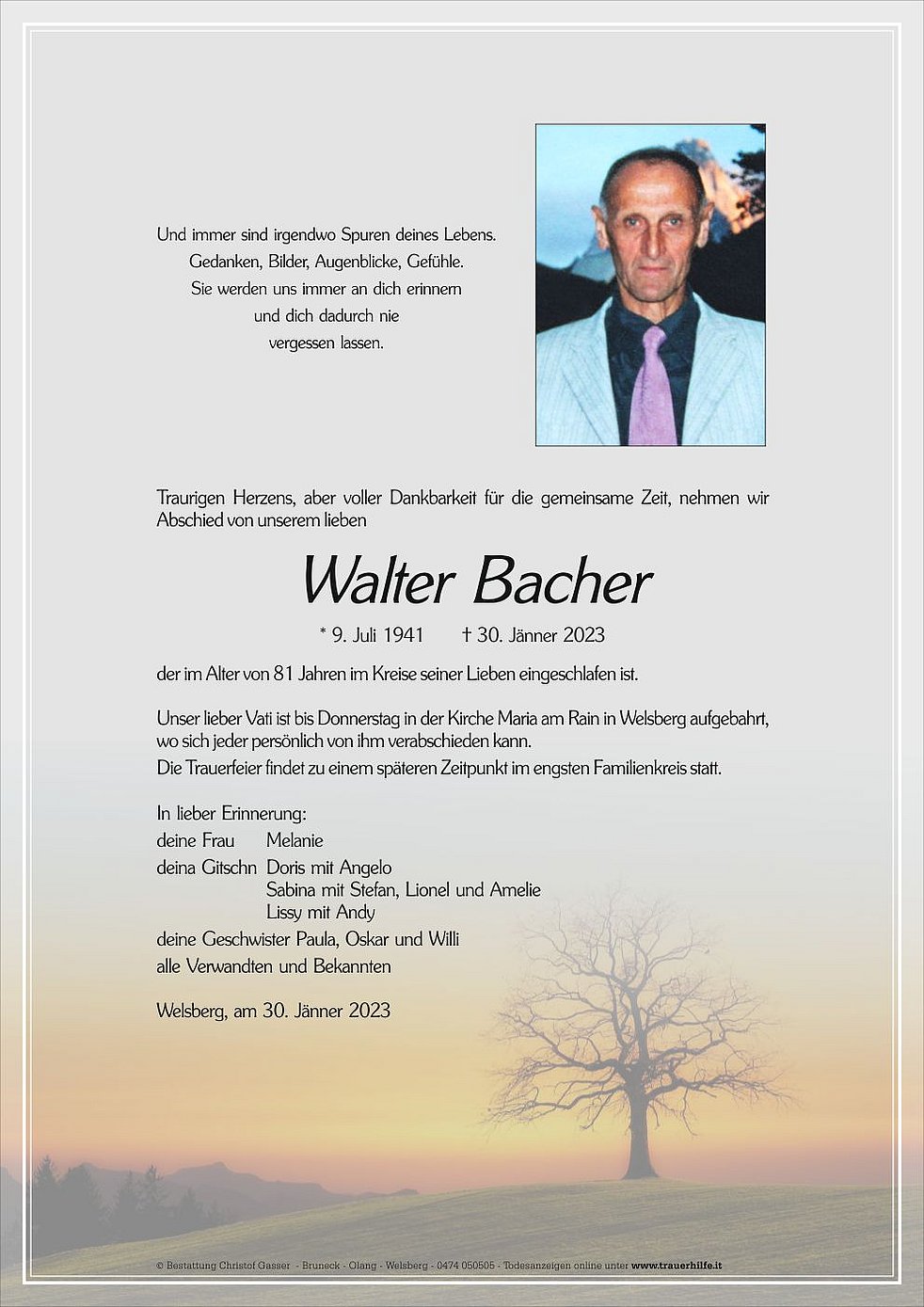 Und immer sind irgendwo Spuren deines Lebens.
Gedanken, Bilder, Augenblicke, Gefühle.
Sie werden uns immer an dich erinnern
und dich dadurch nie
vergessen lassen.

Traurigen Herzens, aber voller Dankbarkeit für die gemeinsame Zeit, nehmen wir Abschied von unserem lieben

Walter Bacher

* 9. Juli 1941 † 30. Jänner 2023

der im Alter von 81 Jahren im Kreise seiner Lieben eingeschlafen ist.

Unser lieber Vati ist bis Donnerstag in der Kirche Maria am Rain in Welsberg aufgebahrt, wo sich jeder persönlich von ihm verabschieden kann.
Die Trauerfeier findet zu einem späteren Zeitpunkt im engsten Familienkreis statt.

In lieber Erinnerung:
deine Frau Melanie
deina Gitschn Doris mit Angelo
Sabina mit Stefan, Lionel und Amelie
Lissy mit Andy
deine Geschwister Paula, Oskar und Willi
alle Verwandten und Bekannten

Welsberg, am 30. Jänner 2023

© Bestattung Christof Gasser - Bruneck - Olang - Welsberg - 0474 050505 - Todesanzeigen online unter www.trauerhilfe.it